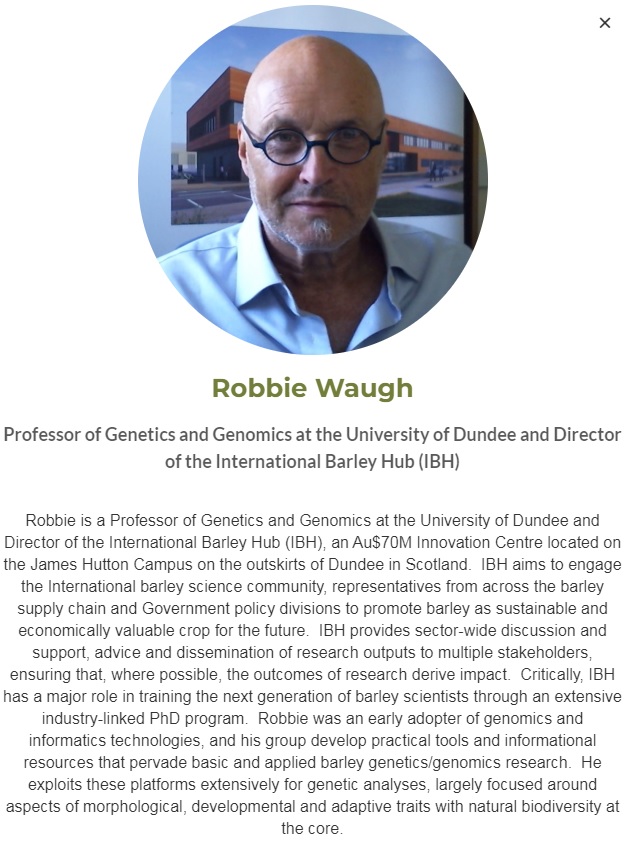 ×

Robbie Waugh

Professor of Genetics and Genomics at the University of Dundee and Director of the International Barley Hub (IBH)

Robbie is a Professor of Genetics and Genomics at the University of Dundee and Director of the International Barley Hub (IBH), an Au$70M Innovation Centre located on the James Hutton Campus on the outskirts of Dundee in Scotland. IBH aims to engage the International barley science community, representatives from across the barley supply chain and Government policy divisions to promote barley as sustainable and economically valuable crop for the future. IBH provides sector-wide discussion and support, advice and dissemination of research outputs to multiple stakeholders, ensuring that, where possible, the outcomes of research derive impact. Critically, IBH has a major role in training the next generation of barley scientists through an extensive industry-linked PhD program. Robbie was an early adopter of genomics and informatics technologies, and his group develop practical tools and informational resources that pervade basic and applied barley genetics/genomics research. He exploits these platforms extensively for genetic analyses, largely focused around aspects of morphological, developmental and adaptive traits with natural biodiversity at the core.